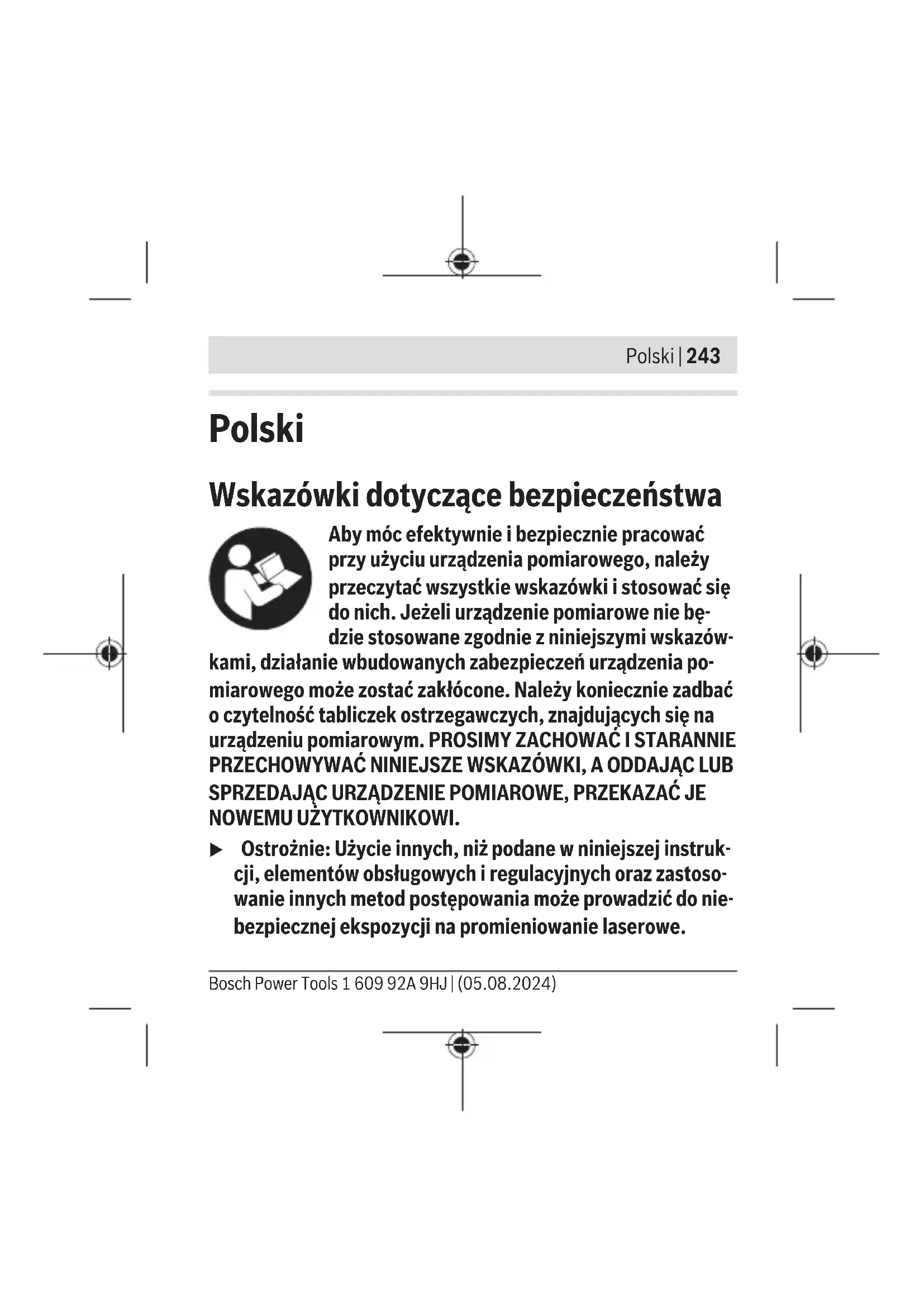 Polski | 243

Polski

Wskazówki dotyczące bezpieczeństwa

Aby móc efektywnie i bezpiecznie pracować przy użyciu urządzenia pomiarowego, należy przeczytać wszystkie wskazówki i stosować się do nich. Jeżeli urządzenie pomiarowe nie będzie stosowane zgodnie z niniejszymi wskazówkami, działanie wbudowanych zabezpieczeń urządzenia pomiarowego może zostać zakłócone. Należy koniecznie zadbać o czytelność tabliczek ostrzegawczych, znajdujących się na urządzeniu pomiarowym. PROSIMY ZACHOWAĆ I STARANNIE PRZECHOWYWAĆ NINIEJSZE WSKAZÓWKI, A ODDAJĄC LUB SPRZEDAJĄC URZĄDZENIE POMIAROWE, PRZEKAZAĆ JE NOWEMU UŻYTKOWNIKOWI.

▶ Ostrożnie: Użycie innych, niż podane w niniejszej instrukcji, elementów obsługowych i regulacyjnych oraz zastosowanie innych metod postępowania może prowadzić do niebezpiecznej ekspozycji na promieniowanie laserowe.

Bosch Power Tools 1 609 92A 9HJ | (05.08.2024)